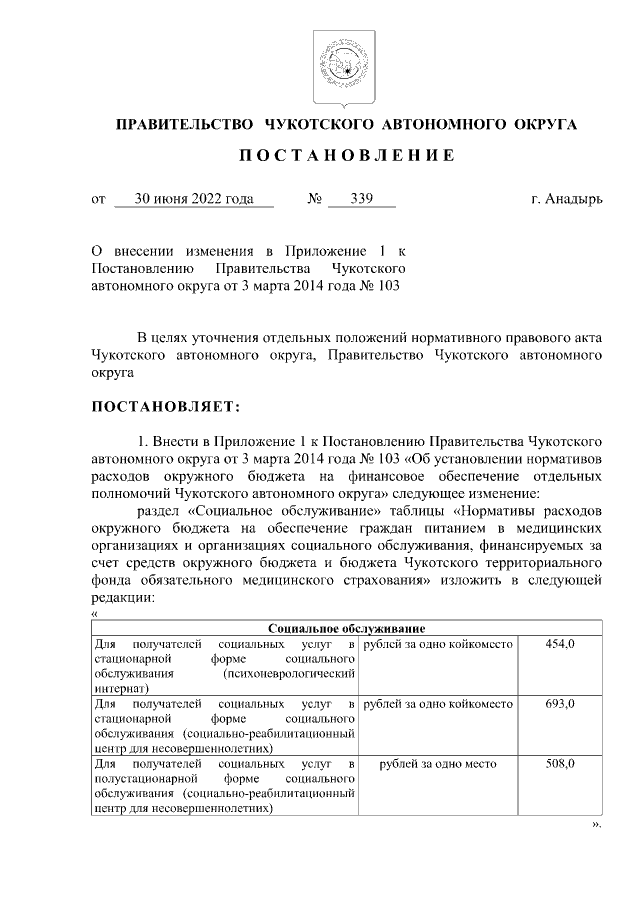 ПРАВИТЕЛЬСТВО ЧУКОТСКОГО АВТОНОМНОГО ОКРУГА

ПОСТАНОВЛЕНИЕ

от 30 июня 2022 года № 339 г. Анадырь

О внесении изменения в Приложение 1 к Постановлению Правительства Чукотского автономного округа от 3 марта 2014 года № 103

В целях уточнения отдельных положений нормативного правового акта Чукотского автономного округа, Правительство Чукотского автономного округа

ПОСТАНОВЛЯЕТ:

1. Внести в Приложение 1 к Постановлению Правительства Чукотского автономного округа от 3 марта 2014 года № 103 «Об установлении нормативов расходов окружного бюджета на финансовое обеспечение отдельных полномочий Чукотского автономного округа» следующее изменение:

раздел «Социальное обслуживание» таблицы «Нормативы расходов окружного бюджета на обеспечение граждан питанием в медицинских организациях и организациях социального обслуживания, финансируемых за счет средств окружного бюджета и бюджета Чукотского территориального фонда обязательного медицинского страхования» изложить в следующей редакции:

«

| Социальное обслуживание | | |
|---|---|---|
| Для получателей социальных услуг в стационарной форме социального обслуживания (психоневрологический интернат) | рублей за одно койкоместо | 454,0 |
| Для получателей социальных услуг в стационарной форме социального обслуживания (социально-реабилитационный центр для несовершеннолетних) | рублей за одно койкоместо | 693,0 |
| Для получателей социальных услуг в полустационарной форме социального обслуживания (социально-реабилитационный центр для несовершеннолетних) | рублей за одно место | 508,0 |

».